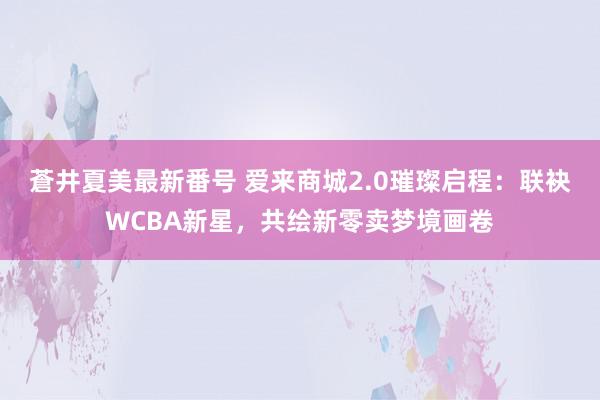 蒼井夏美最新番号 爱来商城2.0璀璨启程：联袂WCBA新星，共绘新零卖梦境画卷